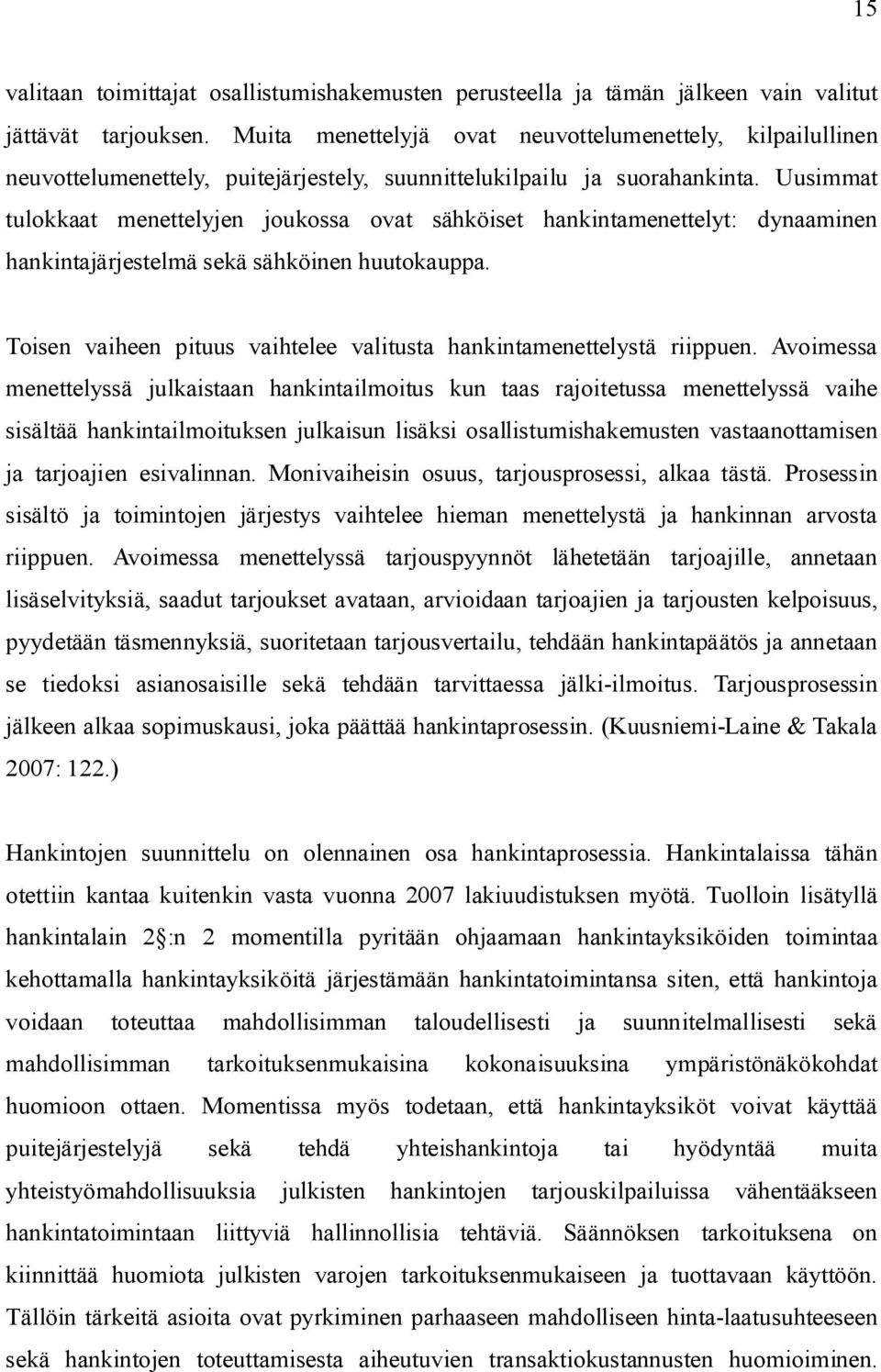 15

valitaan toimittajat osallistumishakemusten perusteella ja tämän jälkeen vain valitut jättävät tarjouksen. Muita menettelyjä ovat neuvottelumenettely, kilpailullinen neuvottelumenettely, puitejärjestely, suunnittelukilpailu ja suorahankinta. Uusimmat tulokkaat menettelyjen joukossa ovat sähköiset hankintamenettelyt: dynaaminen hankintajärjestelmä sekä sähköinen huutokauppa.

Toisen vaiheen pituus vaihtelee valitusta hankintamenettelystä riippuen. Avoimessa menettelyssä julkaistaan hankintailmoitus kun taas rajoitetussa menettelyssä vaihe sisältää hankintailmoituksen julkaisun lisäksi osallistumishakemusten vastaanottamisen ja tarjoajien esivalinnan. Monivaiheisin osuus, tarjousprosessi, alkaa tästä. Prosessin sisältö ja toimintojen järjestys vaihtelee hieman menettelystä ja hankinnan arvosta riippuen. Avoimessa menettelyssä tarjouspyynnöt lähetetään tarjoajille, annetaan lisäselvityksiä, saadut tarjoukset avataan, arvioidaan tarjoajien ja tarjousten kelpoisuus, pyydetään täsmennyksiä, suoritetaan tarjousvertailu, tehdään hankintapäätös ja annetaan se tiedoksi asianosaisille sekä tehdään tarvittaessa jälki-ilmoitus. Tarjousprosessin jälkeen alkaa sopimuskausi, joka päättää hankintaprosessin. (Kuusniemi-Laine & Takala 2007: 122.)

Hankintojen suunnittelu on olennainen osa hankintaprosessia. Hankintalaissa tähän otettiin kantaa kuitenkin vasta vuonna 2007 lakiuudistuksen myötä. Tuolloin lisätyllä hankintalain 2 :n 2 momentilla pyritään ohjaamaan hankintayksiköiden toimintaa kehottamalla hankintayksiköitä järjestämään hankintatoimintansa siten, että hankintoja voidaan toteuttaa mahdollisimman taloudellisesti ja suunnitelmallisesti sekä mahdollisimman tarkoituksenmukaisina kokonaisuuksina ympäristönäkökohdat huomioon ottaen. Momentissa myös todetaan, että hankintayksiköt voivat käyttää puitejärjestelyjä sekä tehdä yhteishankintoja tai hyödyntää muita yhteistyömahdollisuuksia julkisten hankintojen tarjouskilpailuissa vähentääkseen hankintatoimintaan liittyviä hallinnollisia tehtäviä. Säännöksen tarkoituksena on kiinnittää huomiota julkisten varojen tarkoituksenmukaiseen ja tuottavaan käyttöön. Tällöin tärkeitä asioita ovat pyrkiminen parhaaseen mahdolliseen hinta-laatusuhteeseen sekä hankintojen toteuttamisesta aiheutuvien transaktiokustannusten huomioiminen.